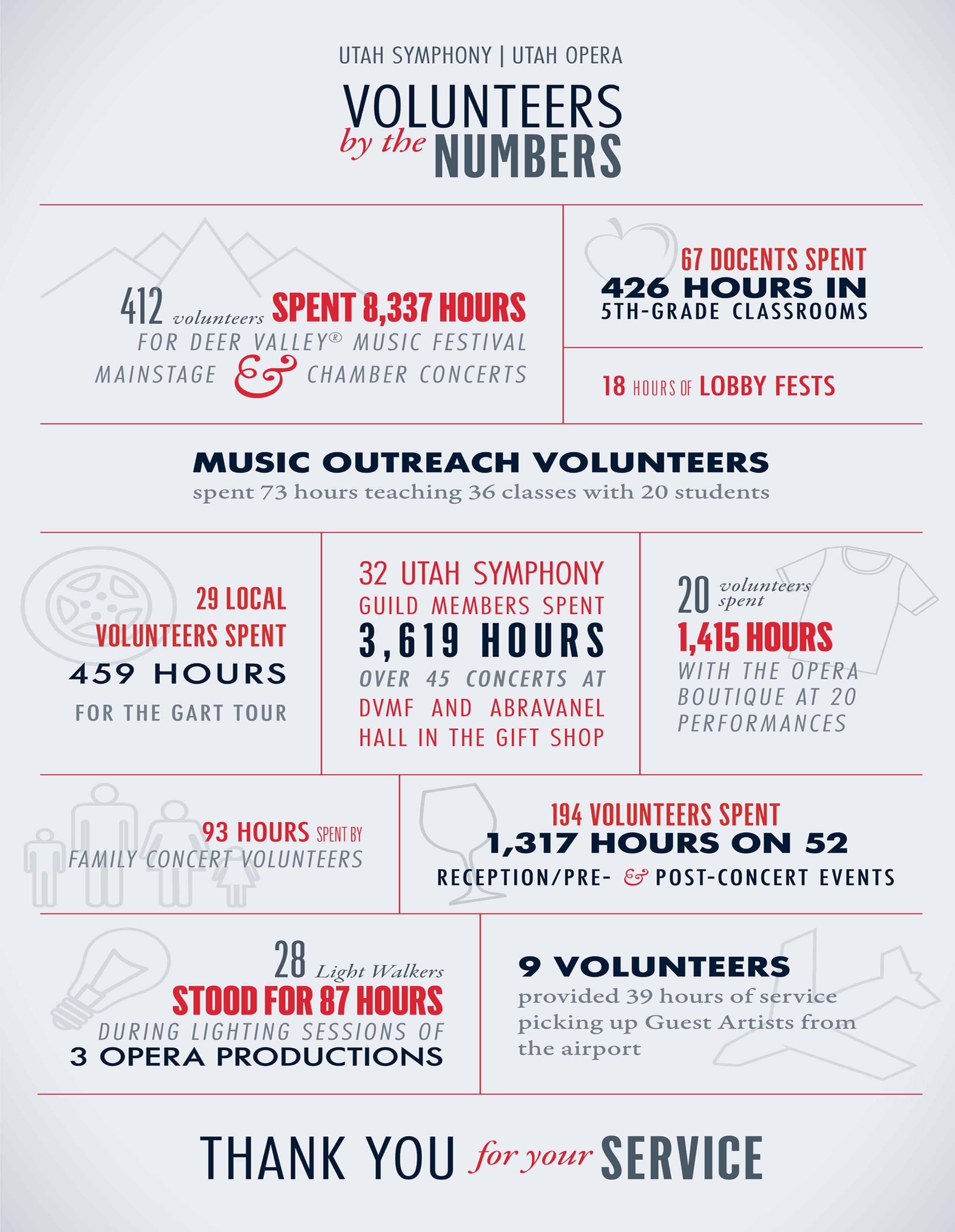 UTAH SYMPHONY | UTAH OPERA

VOLUNTEERS
by the NUMBERS

412 volunteers SPENT 8,337 HOURS FOR DEER VALLEY® MUSIC FESTIVAL MAINSTAGE & CHAMBER CONCERTS

67 DOCENTS SPENT 426 HOURS IN 5TH-GRADE CLASSROOMS

18 HOURS OF LOBBY FESTS

MUSIC OUTREACH VOLUNTEERS
spent 73 hours teaching 36 classes with 20 students

29 LOCAL VOLUNTEERS SPENT 459 HOURS FOR THE GART TOUR

32 UTAH SYMPHONY GUILD MEMBERS SPENT 3,619 HOURS OVER 45 CONCERTS AT DVMF AND ABRAVANEL HALL IN THE GIFT SHOP

20 volunteers spent 1,415 HOURS WITH THE OPERA BOUTIQUE AT 20 PERFORMANCES

93 HOURS SPENT BY FAMILY CONCERT VOLUNTEERS

194 VOLUNTEERS SPENT 1,317 HOURS ON 52 RECEPTION/PRE- & POST-CONCERT EVENTS

28 Light Walkers STOOD FOR 87 HOURS DURING LIGHTING SESSIONS OF 3 OPERA PRODUCTIONS

9 VOLUNTEERS
provided 39 hours of service picking up Guest Artists from the airport

THANK YOU for your SERVICE